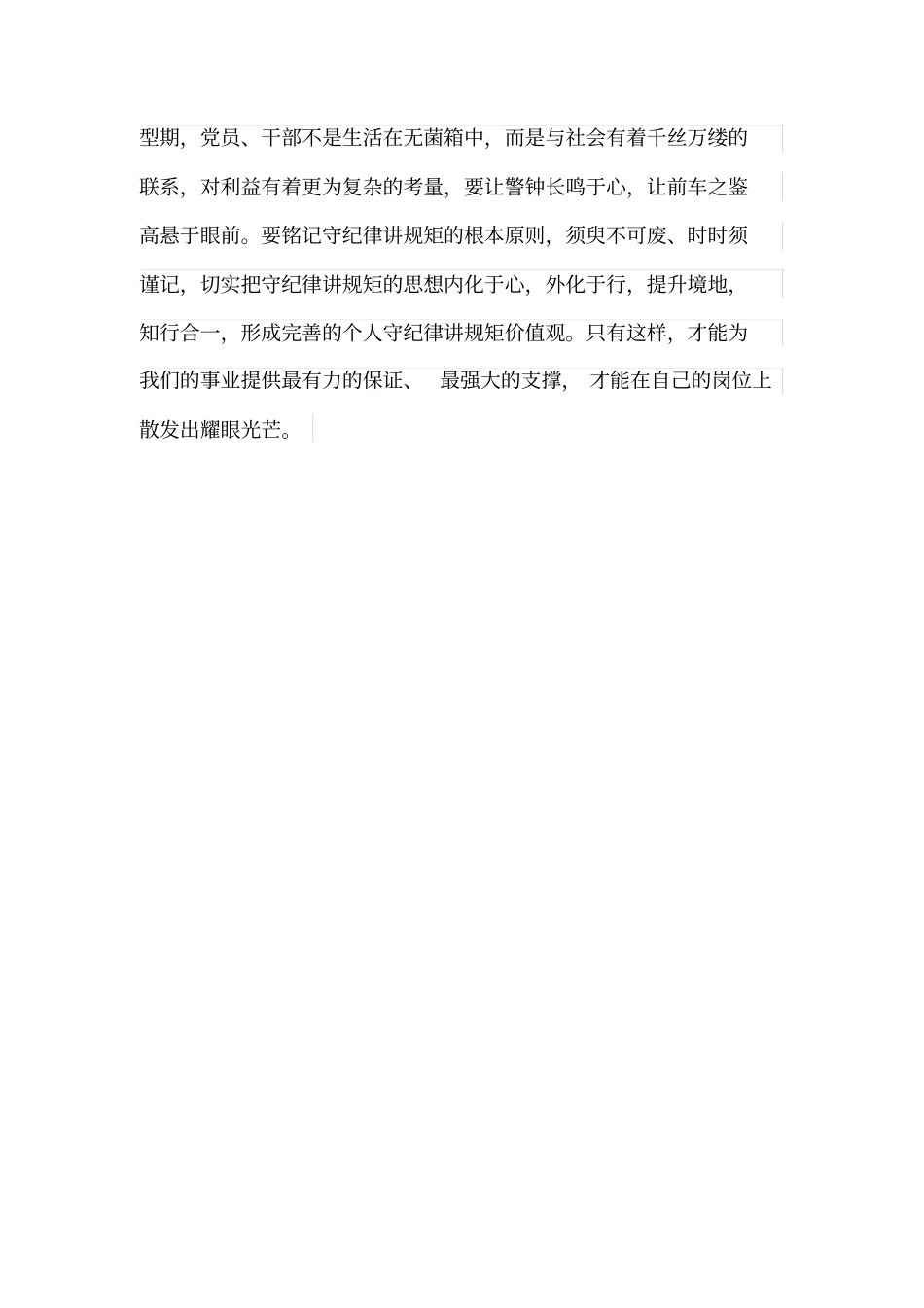 型期，党员、干部不是生活在无菌箱中，而是与社会有着千丝万缕的联系，对利益有着更为复杂的考量，要让警钟长鸣于心，让前车之鉴高悬于眼前。要铭记守纪律讲规矩的根本原则，须臾不可废、时时须谨记，切实把守纪律讲规矩的思想内化于心，外化于行，提升境地，知行合一，形成完善的个人守纪律讲规矩价值观。只有这样，才能为我们的事业提供最有力的保证、 最强大的支撑， 才能在自己的岗位上散发出耀眼光芒。